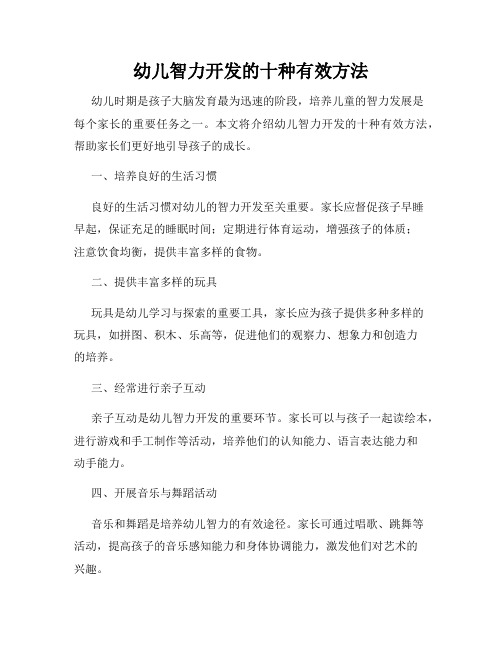 幼儿智力开发的十种有效方法

幼儿时期是孩子大脑发育最为迅速的阶段，培养儿童的智力发展是每个家长的重要任务之一。本文将介绍幼儿智力开发的十种有效方法，帮助家长们更好地引导孩子的成长。

一、培养良好的生活习惯

良好的生活习惯对幼儿的智力开发至关重要。家长应督促孩子早睡早起，保证充足的睡眠时间；定期进行体育运动，增强孩子的体质；注意饮食均衡，提供丰富多样的食物。

二、提供丰富多样的玩具

玩具是幼儿学习与探索的重要工具，家长应为孩子提供多种多样的玩具，如拼图、积木、乐高等，促进他们的观察力、想象力和创造力的培养。

三、经常进行亲子互动

亲子互动是幼儿智力开发的重要环节。家长可以与孩子一起读绘本，进行游戏和手工制作等活动，培养他们的认知能力、语言表达能力和动手能力。

四、开展音乐与舞蹈活动

音乐和舞蹈是培养幼儿智力的有效途径。家长可通过唱歌、跳舞等活动，提高孩子的音乐感知能力和身体协调能力，激发他们对艺术的兴趣。